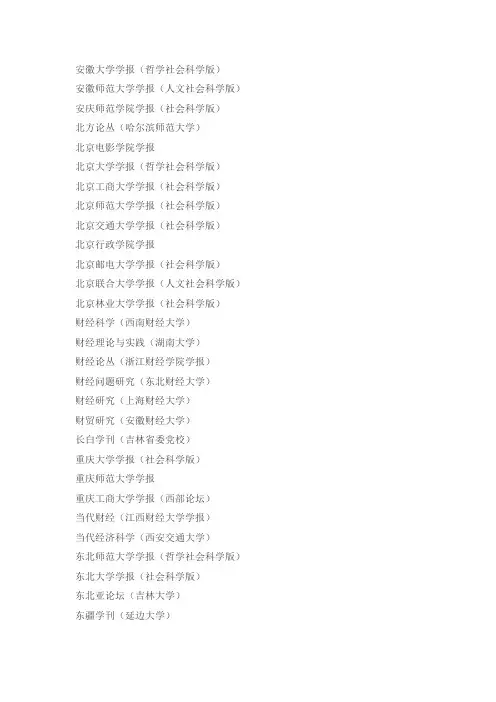 安徽大学学报（哲学社会科学版）

安徽师范大学学报（人文社会科学版）

安庆师范学院学报（社会科学版）

北方论丛（哈尔滨师范大学）

北京电影学院学报

北京大学学报（哲学社会科学版）

北京工商大学学报（社会科学版）

北京师范大学学报（社会科学版）

北京交通大学学报（社会科学版）

北京行政学院学报

北京邮电大学学报（社会科学版）

北京联合大学学报（人文社会科学版）

北京林业大学学报（社会科学版）

财经科学（西南财经大学）

财经理论与实践（湖南大学）

财经论丛（浙江财经学院学报）

财经问题研究（东北财经大学）

财经研究（上海财经大学）

财贸研究（安徽财经大学）

长白学刊（吉林省委党校）

重庆大学学报（社会科学版）

重庆师范大学学报

重庆工商大学学报（西部论坛）

当代财经（江西财经大学学报）

当代经济科学（西安交通大学）

东北师范大学学报（哲学社会科学版）

东北大学学报（社会科学版）

东北亚论坛（吉林大学）

东疆学刊（延边大学）